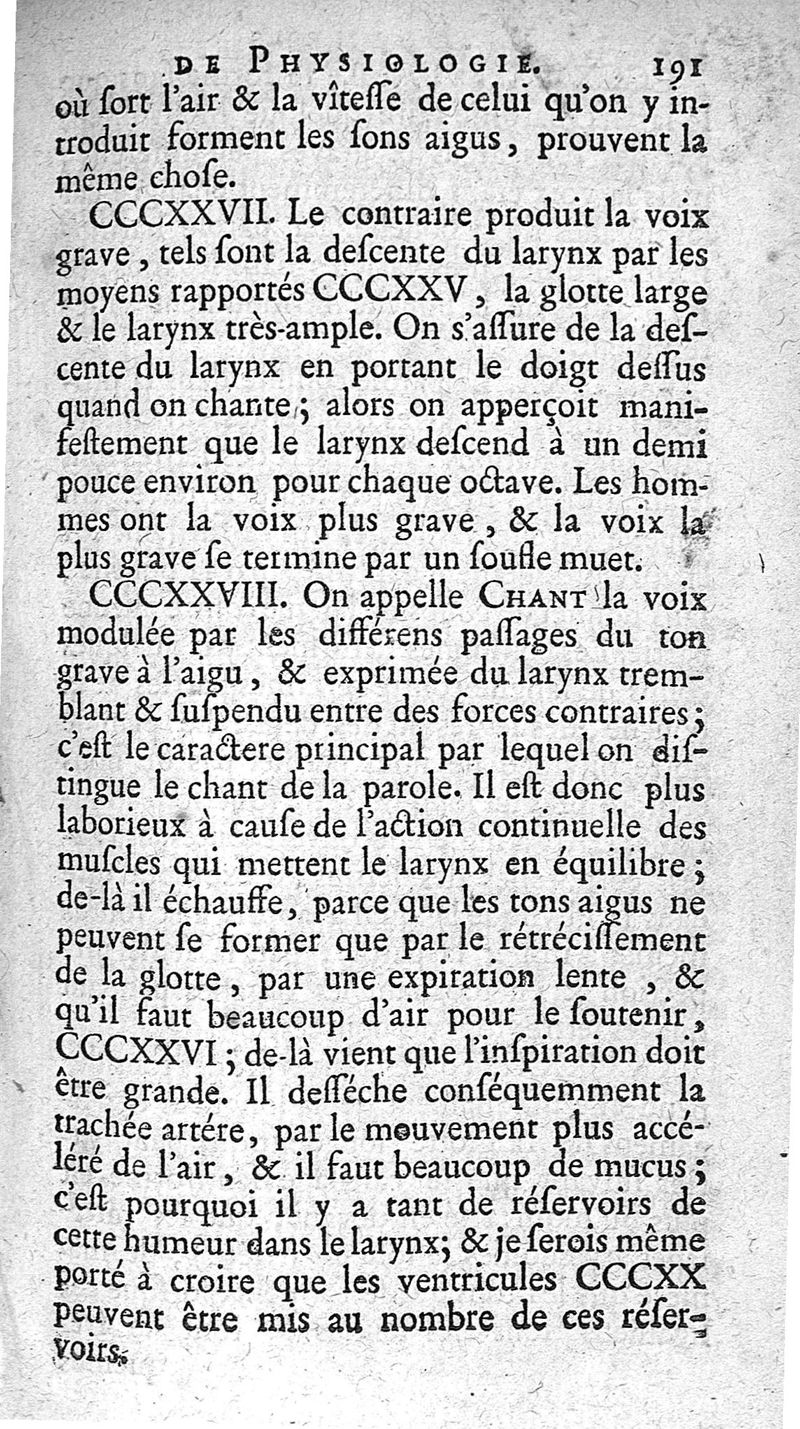 DE PHYSIOLOGIE. 191

où ſort l'air & la vîteſſe de celui qu'on y introduit forment les ſons aigus, prouvent la même choſe.

CCCXXVII. Le contraire produit la voix grave, tels ſont la deſcente du larynx par les moyens rapportés CCCXXV, la glotte large & le larynx très-ample. On s'aſſure de la deſcente du larynx en portant le doigt deſſus quand on chante; alors on apperçoit manifeſtement que le larynx deſcend à un demi pouce environ pour chaque octave. Les hommes ont la voix plus grave, & la voix la plus grave ſe termine par un ſoufle muet.

CCCXXVIII. On appelle CHANT la voix modulée par les différens paſſages du ton grave à l'aigu, & exprimée du larynx tremblant & ſuſpendu entre des forces contraires; c'eſt le caractere principal par lequel on diſtingue le chant de la parole. Il eſt donc plus laborieux à cauſe de l'action continuelle des muſcles qui mettent le larynx en équilibre; de-là il échauffe, parce que les tons aigus ne peuvent ſe former que par le rétréciſſement de la glotte, par une expiration lente, & qu'il faut beaucoup d'air pour le ſoutenir, CCCXXVI; de-là vient que l'inſpiration doit être grande. Il deſſéche conſéquemment la trachée artére, par le mouvement plus accéléré de l'air, & il faut beaucoup de mucus; c'eſt pourquoi il y a tant de réſervoirs de cette humeur dans le larynx; & je ſerois même porté à croire que les ventricules CCCXX peuvent être mis au nombre de ces réſervoirs.